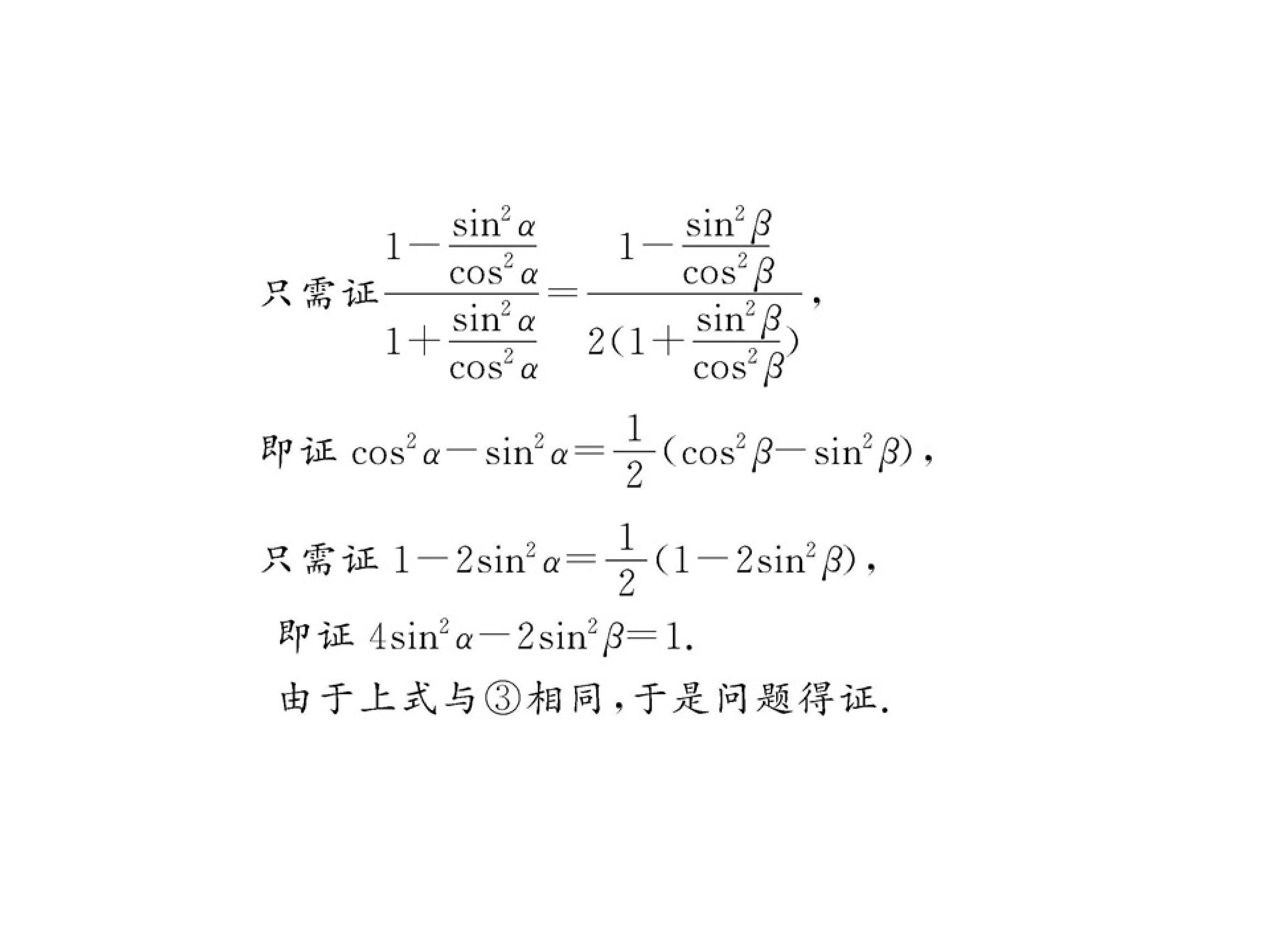 只需证$\frac{1-\frac{\sin^2\alpha}{\cos^2\alpha}}{1+\frac{\sin^2\alpha}{\cos^2\alpha}}=\frac{1-\frac{\sin^2\beta}{\cos^2\beta}}{2(1+\frac{\sin^2\beta}{\cos^2\beta})}$,

即证$\cos^2\alpha-\sin^2\alpha=\frac{1}{2}(\cos^2\beta-\sin^2\beta)$,

只需证$1-2\sin^2\alpha=\frac{1}{2}(1-2\sin^2\beta)$,

即证$4\sin^2\alpha-2\sin^2\beta=1$.

由于上式与③相同,于是问题得证.